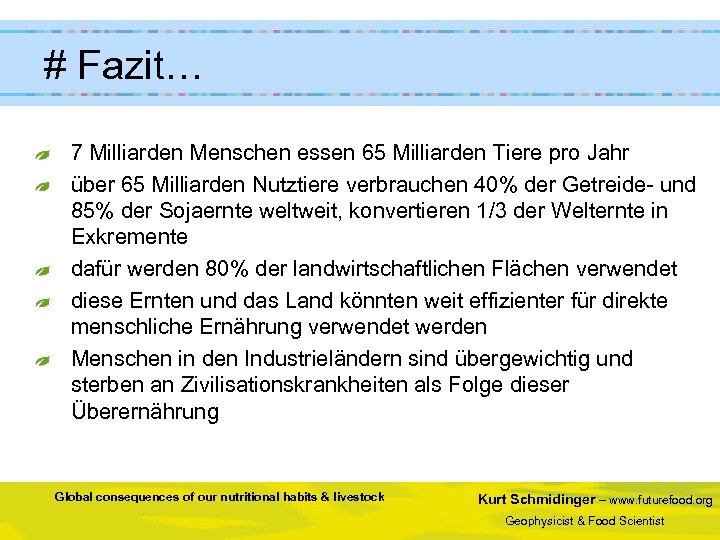 # Fazit…

7 Milliarden Menschen essen 65 Milliarden Tiere pro Jahr

über 65 Milliarden Nutztiere verbrauchen 40% der Getreide- und 85% der Sojaernte weltweit, konvertieren 1/3 der Welternte in Exkremente

dafür werden 80% der landwirtschaftlichen Flächen verwendet

diese Ernten und das Land könnten weit effizienter für direkte menschliche Ernährung verwendet werden

Menschen in den Industrieländern sind übergewichtig und sterben an Zivilisationskrankheiten als Folge dieser Überernährung

Global consequences of our nutritional habits & livestock

Kurt Schmidinger – www.futurefood.org

Geophysicist & Food Scientist